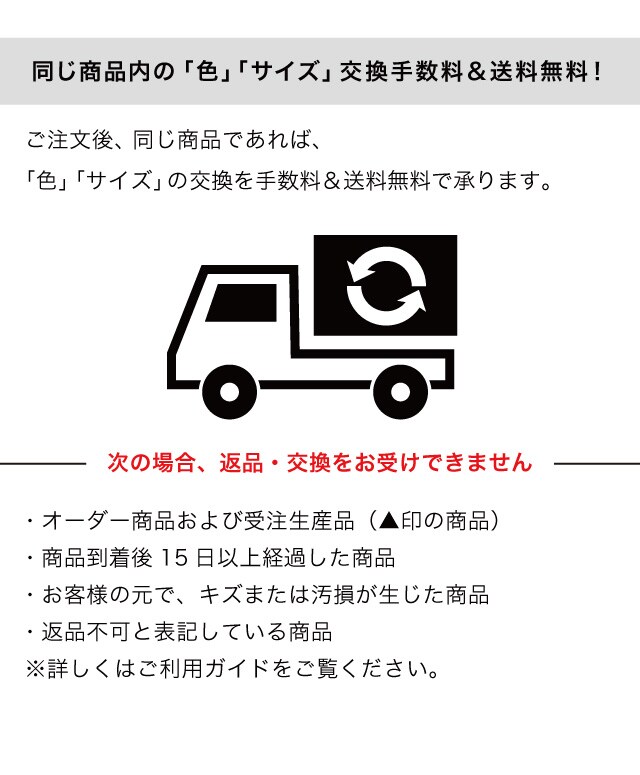 同じ商品内の「色」「サイズ」交換手数料＆送料無料！

ご注文後、同じ商品であれば、
「色」「サイズ」の交換を手数料＆送料無料で承ります。

次の場合、返品・交換をお受けできません

・オーダー商品および受注生産品（▲印の商品）
・商品到着後 15 日以上経過した商品
・お客様の元で、キズまたは汚損が生じた商品
・返品不可と表記している商品
※詳しくはご利用ガイドをご覧ください。